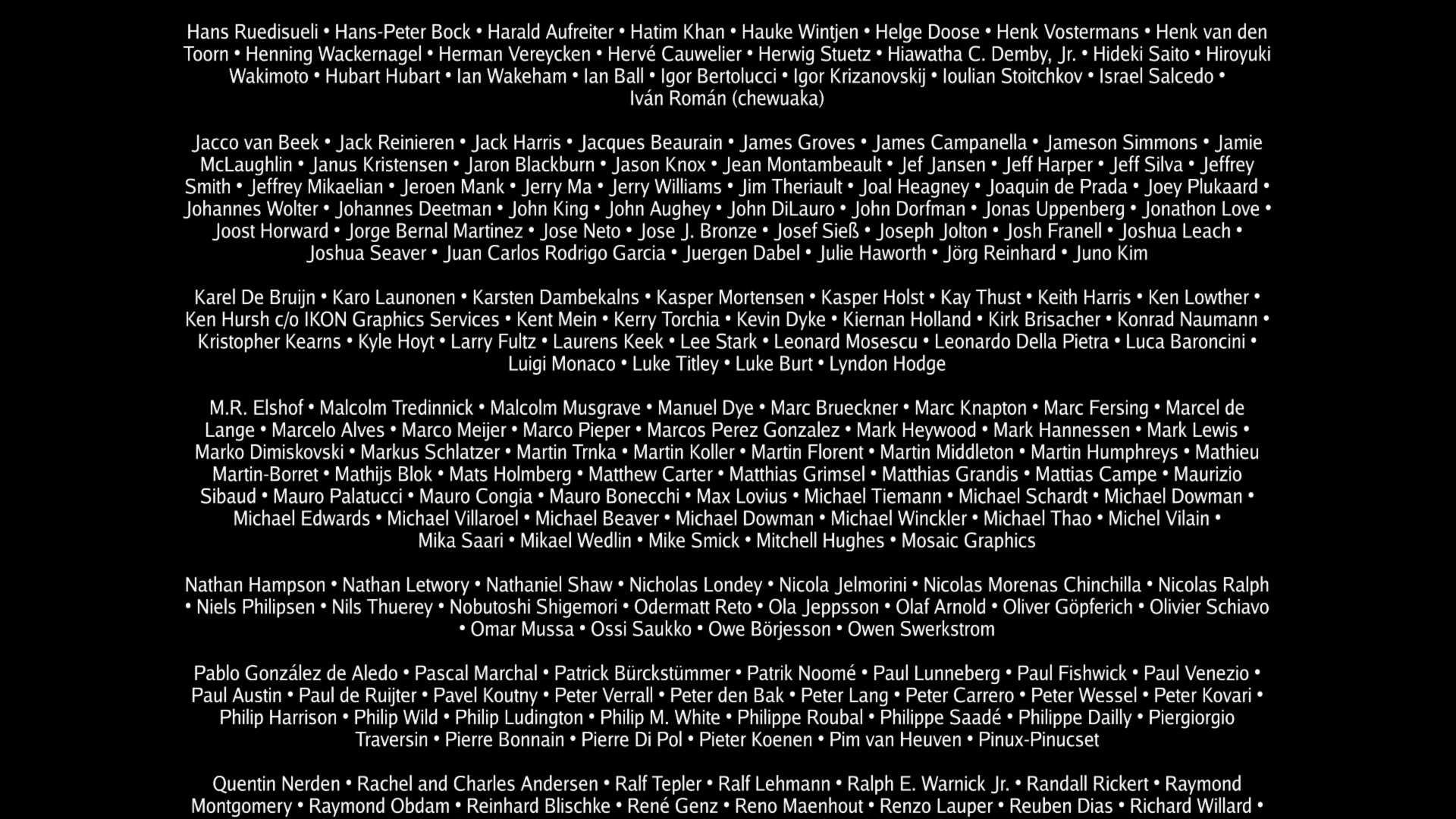 Hans Ruedisueli • Hans-Peter Bock • Harald Aufreiter • Hatim Khan • Hauke Wintjen • Helge Doose • Henk Vostermans • Henk van den Toorn • Henning Wackernagel • Herman Vereycken • Hervé Cauwelier • Herwig Stuetz • Hiawatha C. Demby, Jr. • Hideki Saito • Hiroyuki Wakimoto • Hubart Hubart • Ian Wakeham • Ian Ball • Igor Bertolucci • Igor Krizanovskij • Ioulian Stoitchkov • Israel Salcedo • Iván Román (chewuaka)

Jacco van Beek • Jack Reinieren • Jack Harris • Jacques Beaurain • James Groves • James Campanella • Jameson Simmons • Jamie McLaughlin • Janus Kristensen • Jaron Blackburn • Jason Knox • Jean Montambeault • Jef Jansen • Jeff Harper • Jeff Silva • Jeffrey Smith • Jeffrey Mikaelian • Jeroen Mank • Jerry Ma • Jerry Williams • Jim Theriault • Joal Heagney • Joaquin de Prada • Joey Plukaard • Johannes Wolter • Johannes Deetman • John King • John Aughey • John DiLauro • John Dorfman • Jonas Uppenberg • Jonathon Love • Joost Horward • Jorge Bernal Martinez • Jose Neto • Jose J. Bronze • Josef Sieß • Joseph Jolton • Josh Franell • Joshua Leach • Joshua Seaver • Juan Carlos Rodrigo Garcia • Juergen Dabel • Julie Haworth • Jörg Reinhard • Juno Kim

Karel De Bruijn • Karo Launonen • Karsten Dambekalns • Kasper Mortensen • Kasper Holst • Kay Thust • Keith Harris • Ken Lowther • Ken Hursh c/o IKON Graphics Services • Kent Mein • Kerry Torchia • Kevin Dyke • Kiernan Holland • Kirk Brisacher • Konrad Naumann • Kristopher Kearns • Kyle Hoyt • Larry Fultz • Laurens Keek • Lee Stark • Leonard Mosescu • Leonardo Della Pietra • Luca Baroncini • Luigi Monaco • Luke Titley • Luke Burt • Lyndon Hodge

M.R. Elshof • Malcolm Tredinnick • Malcolm Musgrave • Manuel Dye • Marc Brueckner • Marc Knapton • Marc Fersing • Marcel de Lange • Marcelo Alves • Marco Meijer • Marco Pieper • Marcos Perez Gonzalez • Mark Heywood • Mark Hannessen • Mark Lewis • Marko Dimiskovski • Markus Schlatzer • Martin Trnka • Martin Koller • Martin Florent • Martin Middleton • Martin Humphreys • Mathieu Martin-Borret • Mathijs Blok • Mats Holmberg • Matthew Carter • Matthias Grimsel • Matthias Grandis • Mattias Campe • Maurizio Sibaud • Mauro Palatucci • Mauro Congia • Mauro Bonecchi • Max Lovius • Michael Tiemann • Michael Schardt • Michael Dowman • Michael Edwards • Michael Villaroel • Michael Beaver • Michael Dowman • Michael Winckler • Michael Thao • Michel Vilain • Mika Saari • Mikael Wedlin • Mike Smick • Mitchell Hughes • Mosaic Graphics

Nathan Hampson • Nathan Letwory • Nathaniel Shaw • Nicholas Londey • Nicola Jelmorini • Nicolas Morenas Chinchilla • Nicolas Ralph • Niels Philipsen • Nils Thuerey • Nobutoshi Shigemori • Odermatt Reto • Ola Jeppsson • Olaf Arnold • Oliver Göpferich • Olivier Schiavo • Omar Mussa • Ossi Saukko • Owe Börjesson • Owen Swerkstrom

Pablo González de Aledo • Pascal Marchal • Patrick Bürckstümmer • Patrik Noomé • Paul Lunneberg • Paul Fishwick • Paul Venezio • Paul Austin • Paul de Ruijter • Pavel Koutny • Peter Verrall • Peter den Bak • Peter Lang • Peter Carrero • Peter Wessel • Peter Kovari • Philip Harrison • Philip Wild • Philip Ludington • Philip M. White • Philippe Roubal • Philippe Saadé • Philippe Dailly • Piergiorgio Traversin • Pierre Bonnain • Pierre Di Pol • Pieter Koenen • Pim van Heuven • Pinux-Pinucset

Quentin Nerden • Rachel and Charles Andersen • Ralf Tepler • Ralf Lehmann • Ralph E. Warnick Jr. • Randall Rickert • Raymond Montgomery • Raymond Obdam • Reinhard Blischke • René Genz • Reno Maenhout • Renzo Lauper • Reuben Dias • Richard Willard •